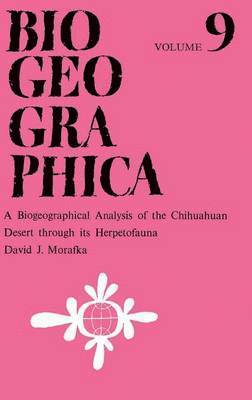 BIO
GEO
GRA
PHICA

VOLUME 9

A Biogeographical Analysis of the Chihuahuan Desert through its Herpetofauna

David J. Morafka